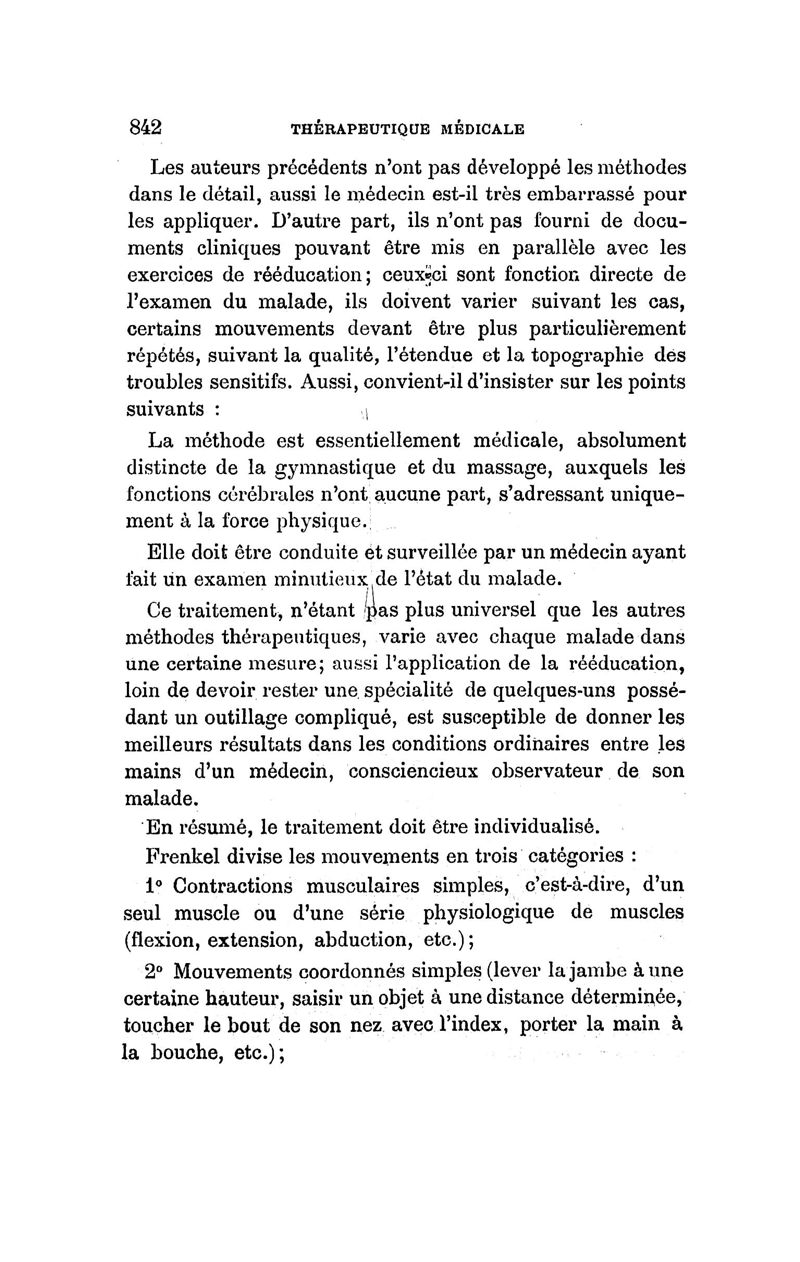 842 THÉRAPEUTIQUE MÉDICALE

Les auteurs précédents n'ont pas développé les méthodes dans le détail, aussi le médecin est-il très embarrassé pour les appliquer. D'autre part, ils n'ont pas fourni de documents cliniques pouvant être mis en parallèle avec les exercices de rééducation; ceux-ci sont fonction directe de l'examen du malade, ils doivent varier suivant les cas, certains mouvements devant être plus particulièrement répétés, suivant la qualité, l'étendue et la topographie des troubles sensitifs. Aussi, convient-il d'insister sur les points suivants :

La méthode est essentiellement médicale, absolument distincte de la gymnastique et du massage, auxquels les fonctions cérébrales n'ont aucune part, s'adressant uniquement à la force physique.

Elle doit être conduite et surveillée par un médecin ayant fait un examen minutieux de l'état du malade.

Ce traitement, n'étant pas plus universel que les autres méthodes thérapeutiques, varie avec chaque malade dans une certaine mesure; aussi l'application de la rééducation, loin de devoir rester une spécialité de quelques-uns possédant un outillage compliqué, est susceptible de donner les meilleurs résultats dans les conditions ordinaires entre les mains d'un médecin, consciencieux observateur de son malade.

En résumé, le traitement doit être individualisé.

Frenkel divise les mouvements en trois catégories :

1° Contractions musculaires simples, c'est-à-dire, d'un seul muscle ou d'une série physiologique de muscles (flexion, extension, abduction, etc.);

2° Mouvements coordonnés simples (lever la jambe à une certaine hauteur, saisir un objet à une distance déterminée, toucher le bout de son nez avec l'index, porter la main à la bouche, etc.);